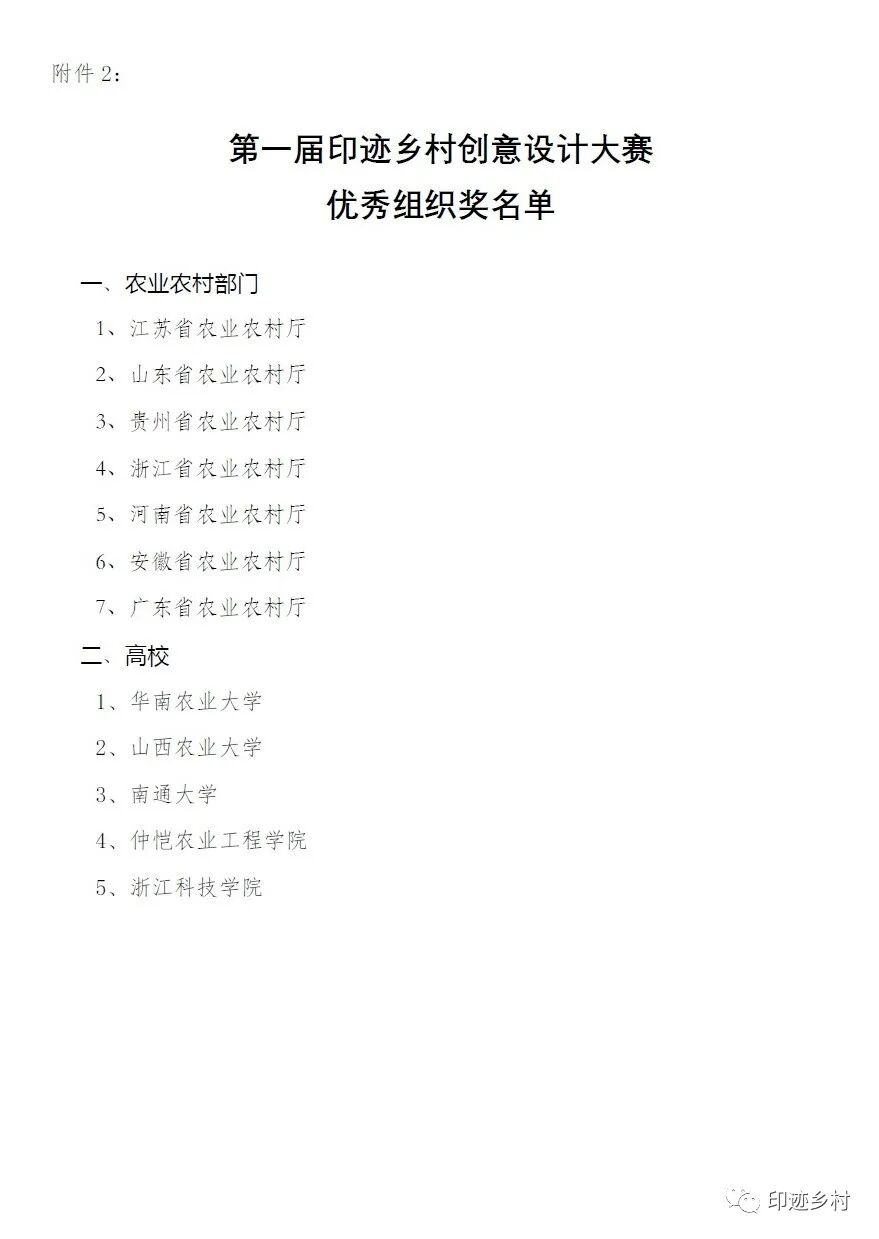 附件 2：

第一届印迹乡村创意设计大赛
优秀组织奖名单

一、农业农村部门

1、江苏省农业农村厅

2、山东省农业农村厅

3、贵州省农业农村厅

4、浙江省农业农村厅

5、河南省农业农村厅

6、安徽省农业农村厅

7、广东省农业农村厅

二、高校

1、华南农业大学

2、山西农业大学

3、南通大学

4、仲恺农业工程学院

5、浙江科技学院

印迹乡村